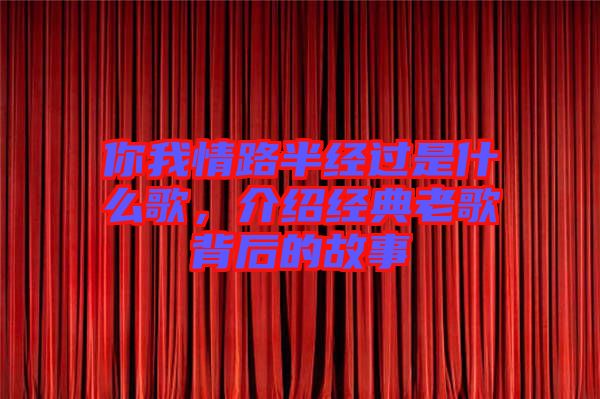 你我情路半经过是什么歌，介绍经典老歌背后的故事